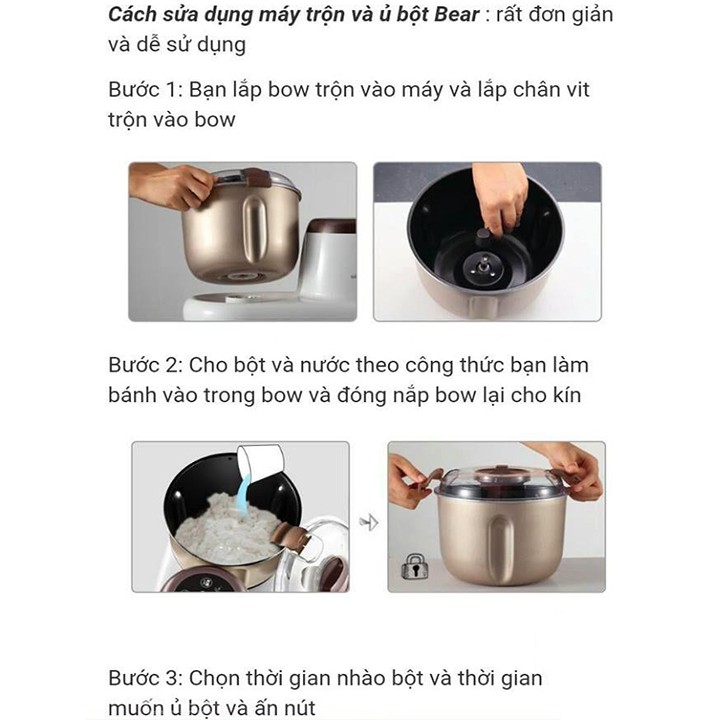 Cách sửa dụng máy trộn và ủ bột Bear : rất đơn giản và dễ sử dụng

Bước 1: Bạn lắp bow trộn vào máy và lắp chân vit trộn vào bow

Bước 2: Cho bột và nước theo công thức bạn làm bánh vào trong bow và đóng nắp bow lại cho kín

Bước 3: Chọn thời gian nhào bột và thời gian muốn ủ bột và ấn nút